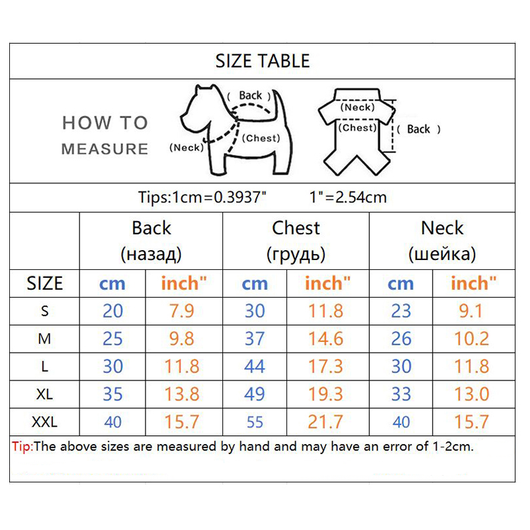 SIZE TABLE

HOW TO MEASURE

( Back )
(Neck)
(Chest)

(Neck)
(Chest)
( Back )

Tips:1cm=0.3937"　　1"=2.54cm

| | Back (назад) | | Chest (грудь) | | Neck (шейка) | |
|---|---|---|---|---|---|---|
| SIZE | cm | inch" | cm | inch" | cm | inch" |
| S | 20 | 7.9 | 30 | 11.8 | 23 | 9.1 |
| M | 25 | 9.8 | 37 | 14.6 | 26 | 10.2 |
| L | 30 | 11.8 | 44 | 17.3 | 30 | 11.8 |
| XL | 35 | 13.8 | 49 | 19.3 | 33 | 13.0 |
| XXL | 40 | 15.7 | 55 | 21.7 | 40 | 15.7 |

Tip:The above sizes are measured by hand and may have an error of 1-2cm.